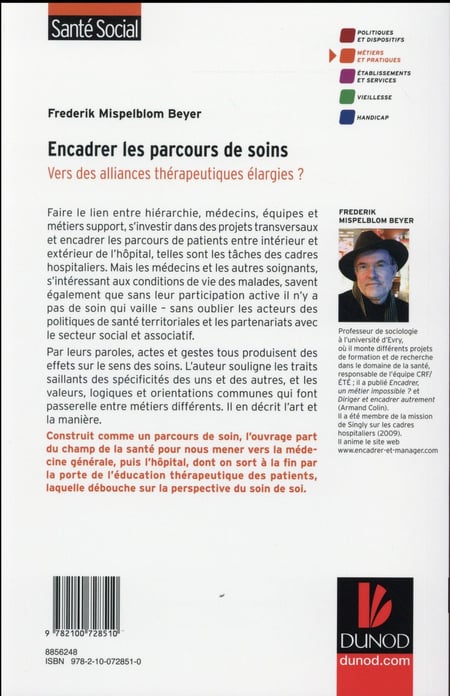 Santé Social

POLITIQUES ET DISPOSITIFS
MÉTIERS ET PRATIQUES
ÉTABLISSEMENTS ET SERVICES
VIEILLESSE
HANDICAP

Frederik Mispelblom Beyer

Encadrer les parcours de soins

Vers des alliances thérapeutiques élargies ?

Faire le lien entre hiérarchie, médecins, équipes et métiers support, s'investir dans des projets transversaux et encadrer les parcours de patients entre intérieur et extérieur de l'hôpital, telles sont les tâches des cadres hospitaliers. Mais les médecins et les autres soignants, s'intéressant aux conditions de vie des malades, savent également que sans leur participation active il n'y a pas de soin qui vaille – sans oublier les acteurs des politiques de santé territoriales et les partenariats avec le secteur social et associatif.

Par leurs paroles, actes et gestes tous produisent des effets sur le sens des soins. L'auteur souligne les traits saillants des spécificités des uns et des autres, et les valeurs, logiques et orientations communes qui font passerelle entre métiers différents. Il en décrit l'art et la manière.

Construit comme un parcours de soin, l'ouvrage part du champ de la santé pour nous mener vers la médecine générale, puis l'hôpital, dont on sort à la fin par la porte de l'éducation thérapeutique des patients, laquelle débouche sur la perspective du soin de soi.

FREDERIK MISPELBLOM BEYER

Professeur de sociologie à l'université d'Evry, où il monte différents projets de formation et de recherche dans le domaine de la santé, responsable de l'équipe CRF/ÉTÉ ; il a publié Encadrer, un métier impossible ? et Diriger et encadrer autrement (Armand Colin).
Il a été membre de la mission de Singly sur les cadres hospitaliers (2009).
Il anime le site web www.encadrer-et-manager.com

9 782100 728510

8856248
ISBN 978-2-10-072851-0

DUNOD
dunod.com